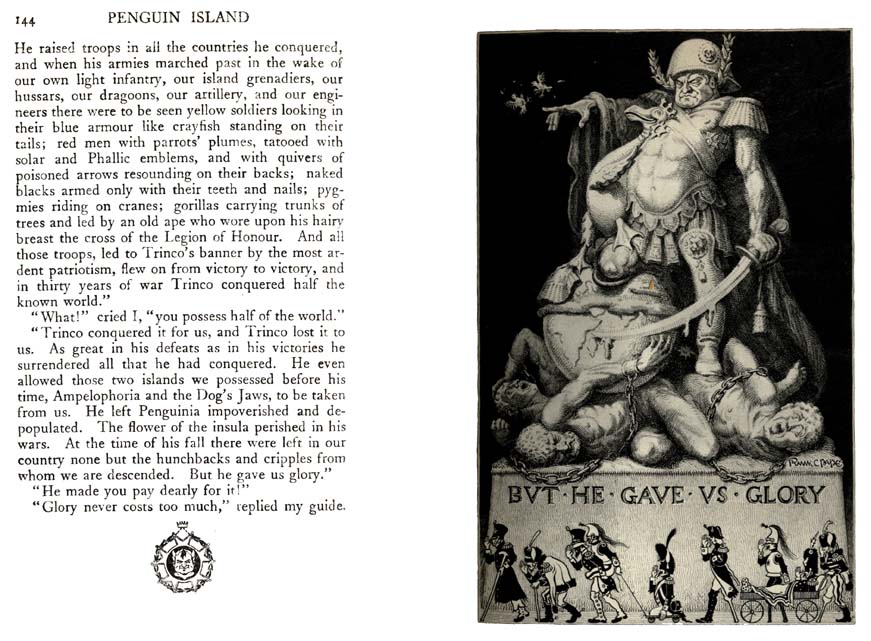 144 PENGUIN ISLAND

He raised troops in all the countries he conquered, and when his armies marched past in the wake of our own light infantry, our island grenadiers, our hussars, our dragoons, our artillery, and our engineers there were to be seen yellow soldiers looking in their blue armour like crayfish standing on their tails; red men with parrots' plumes, tatooed with solar and Phallic emblems, and with quivers of poisoned arrows resounding on their backs; naked blacks armed only with their teeth and nails; pygmies riding on cranes; gorillas carrying trunks of trees and led by an old ape who wore upon his hairy breast the cross of the Legion of Honour. And all those troops, led to Trinco's banner by the most ardent patriotism, flew on from victory to victory, and in thirty years of war Trinco conquered half the known world."

"What!" cried I, "you possess half of the world."

"Trinco conquered it for us, and Trinco lost it to us. As great in his defeats as in his victories he surrendered all that he had conquered. He even allowed those two islands we possessed before his time, Ampelophoria and the Dog's Jaws, to be taken from us. He left Penguinia impoverished and depopulated. The flower of the insula perished in his wars. At the time of his fall there were left in our country none but the hunchbacks and cripples from whom we are descended. But he gave us glory."

"He made you pay dearly for it!"

"Glory never costs too much," replied my guide.

FRANK C PAPE

BVT · HE · GAVE · VS · GLORY